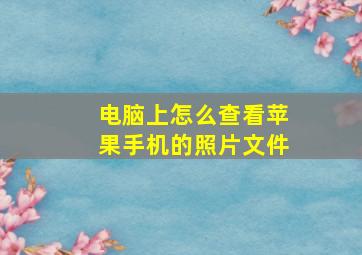 电脑上怎么查看苹果手机的照片文件